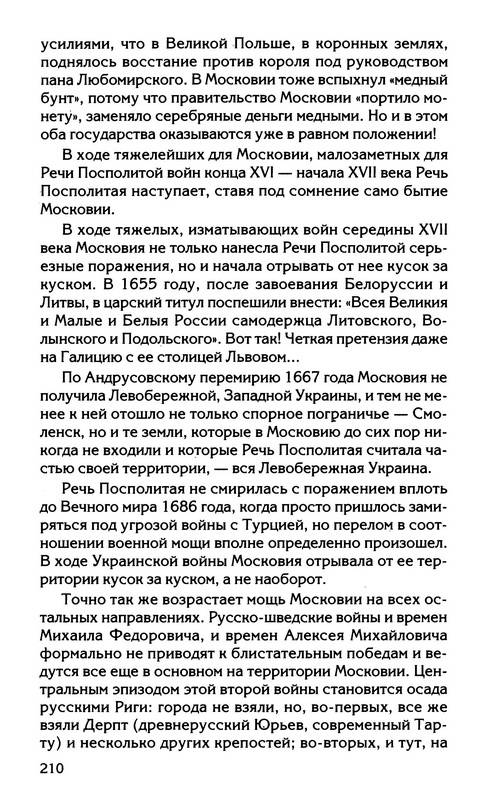 усилиями, что в Великой Польше, в коронных землях, поднялось восстание против короля под руководством пана Любомирского. В Московии тоже вспыхнул «медный бунт», потому что правительство Московии «портило монету», заменяло серебряные деньги медными. Но и в этом оба государства оказываются уже в равном положении!

В ходе тяжелейших для Московии, малозаметных для Речи Посполитой войн конца XVI — начала XVII века Речь Посполитая наступает, ставя под сомнение само бытие Московии.

В ходе тяжелых, изматывающих войн середины XVII века Московия не только нанесла Речи Посполитой серьезные поражения, но и начала отрывать от нее кусок за куском. В 1655 году, после завоевания Белоруссии и Литвы, в царский титул поспешили внести: «Всея Великия и Малые и Белыя России самодержца Литовского, Волынского и Подольского». Вот так! Четкая претензия даже на Галицию с ее столицей Львовом...

По Андрусовскому перемирию 1667 года Московия не получила Левобережной, Западной Украины, и тем не менее к ней отошло не только спорное пограничье — Смоленск, но и те земли, которые в Московию до сих пор никогда не входили и которые Речь Посполитая считала частью своей территории, — вся Левобережная Украина.

Речь Посполитая не смирилась с поражением вплоть до Вечного мира 1686 года, когда просто пришлось замиряться под угрозой войны с Турцией, но перелом в соотношении военной мощи вполне определенно произошел. В ходе Украинской войны Московия отрывала от ее территории кусок за куском, а не наоборот.

Точно так же возрастает мощь Московии на всех остальных направлениях. Русско-шведские войны и времен Михаила Федоровича, и времен Алексея Михайловича формально не приводят к блистательным победам и ведутся все еще в основном на территории Московии. Центральным эпизодом этой второй войны становится осада русскими Риги: города не взяли, но, во-первых, все же взяли Дерпт (древнерусский Юрьев, современный Тарту) и несколько других крепостей; во-вторых, и тут, на

210